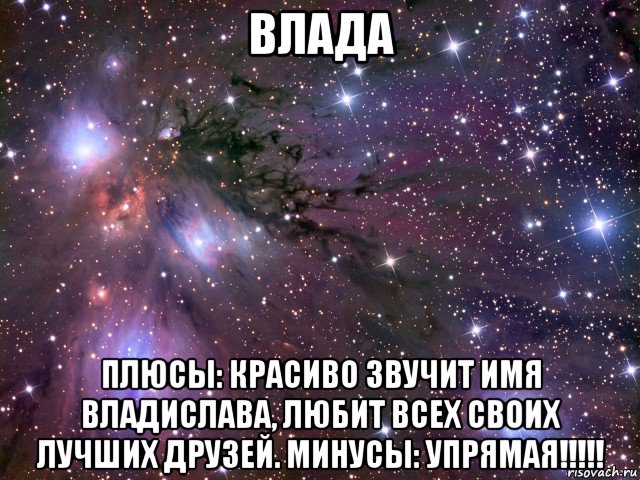 ВЛАДА

ПЛЮСЫ: КРАСИВО ЗВУЧИТ ИМЯ ВЛАДИСЛАВА, ЛЮБИТ ВСЕХ СВОИХ ЛУЧШИХ ДРУЗЕЙ. МИНУСЫ: УПРЯМАЯ!!!!!

risovach.ru